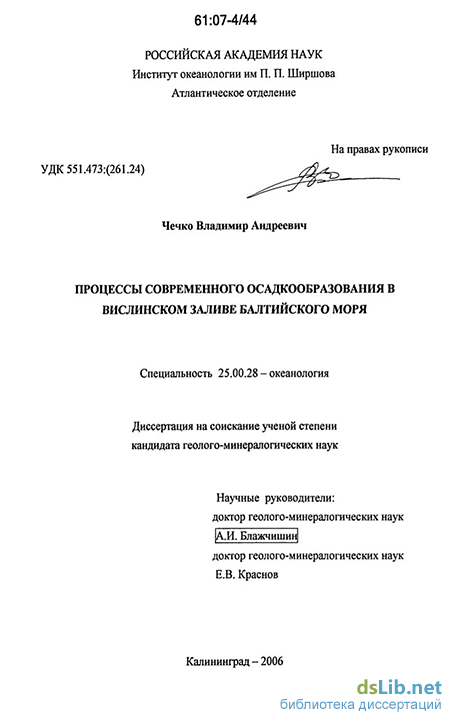 61:07-4/44

РОССИЙСКАЯ АКАДЕМИЯ НАУК
Институт океанологии им П. П. Ширшова
Атлантическое отделение

На правах рукописи

УДК 551.473:(261.24)

Чечко Владимир Андреевич

ПРОЦЕССЫ СОВРЕМЕННОГО ОСАДКООБРАЗОВАНИЯ В ВИСЛИНСКОМ ЗАЛИВЕ БАЛТИЙСКОГО МОРЯ

Специальность 25.00.28 – океанология

Диссертация на соискание ученой степени
кандидата геолого-минералогических наук

Научные руководители:
доктор геолого-минералогических наук
А.И. Блажчишин
доктор геолого-минералогических наук
Е.В. Краснов

Калининград – 2006

dsLib.net
библиотека диссертаций